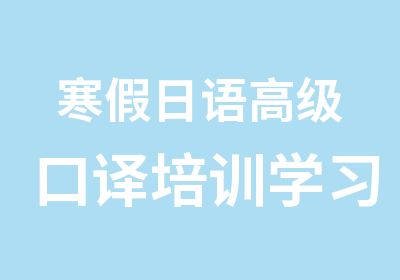 寒假日语高级
口译培训学习